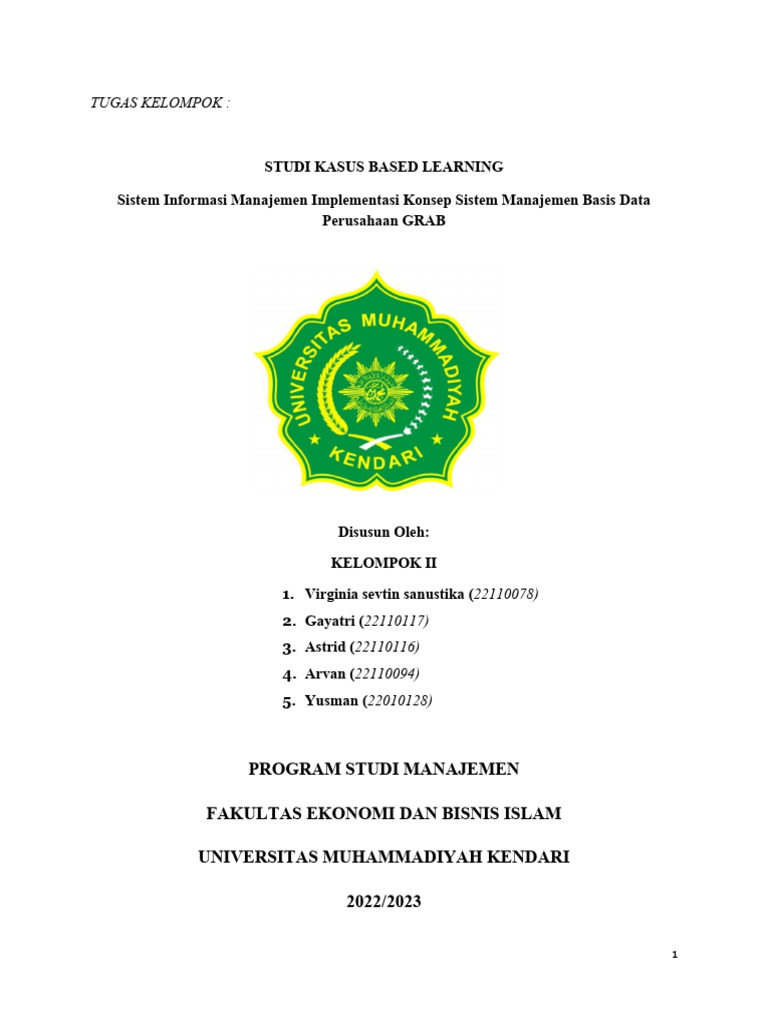 TUGAS KELOMPOK :

STUDI KASUS BASED LEARNING

Sistem Informasi Manajemen Implementasi Konsep Sistem Manajemen Basis Data Perusahaan GRAB

UNIVERSITAS MUHAMMADIYAH KENDARI

Disusun Oleh:

KELOMPOK II

1. Virginia sevtin sanustika (22110078)
2. Gayatri (22110117)
3. Astrid (22110116)
4. Arvan (22110094)
5. Yusman (22010128)

PROGRAM STUDI MANAJEMEN

FAKULTAS EKONOMI DAN BISNIS ISLAM

UNIVERSITAS MUHAMMADIYAH KENDARI

2022/2023

1